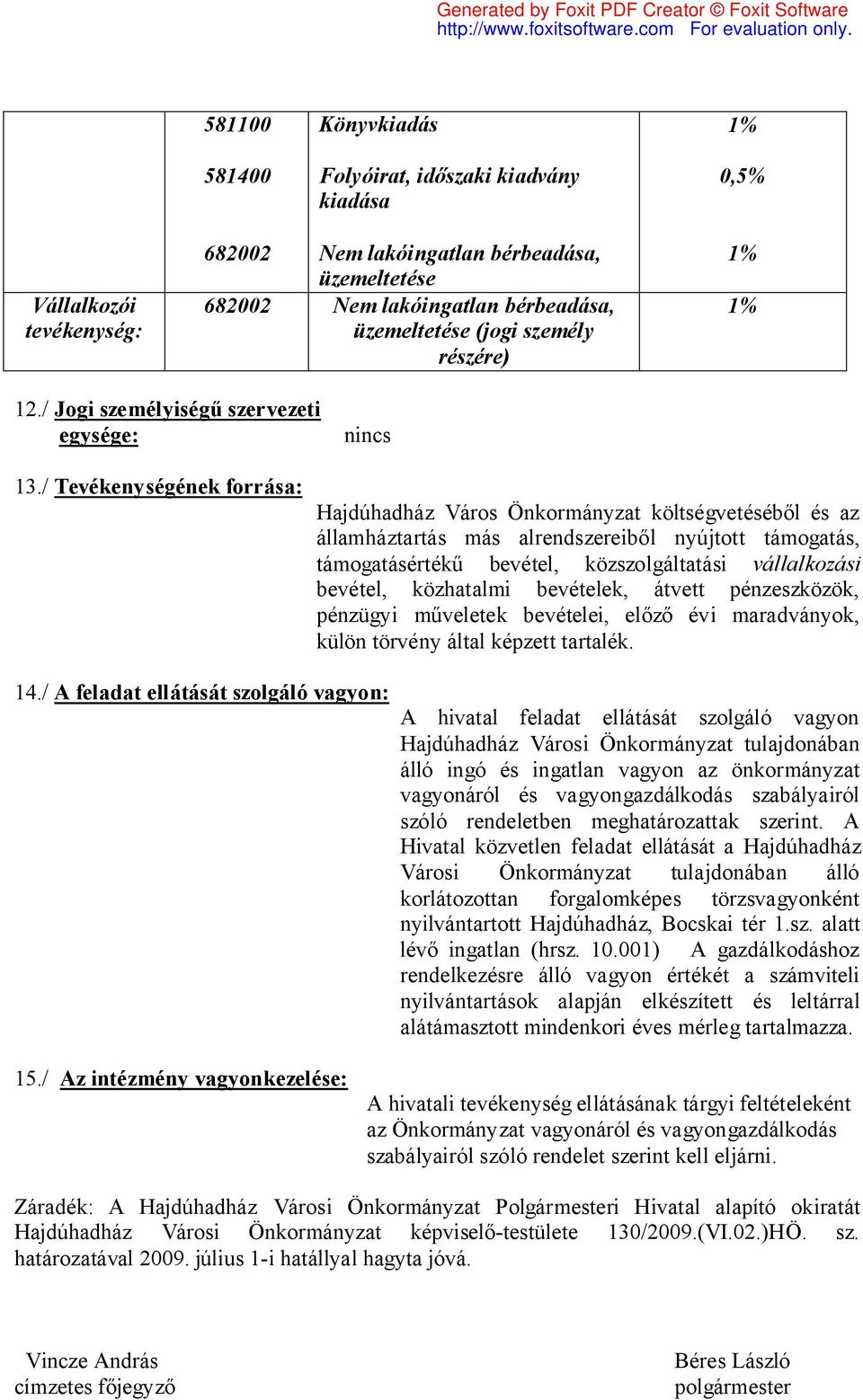 Generated by Foxit PDF Creator © Foxit Software
http://www.foxitsoftware.com For evaluation only.

| | | | |
|---|---|---|---|
| | 581100 | Könyvkiadás | 1% |
| | 581400 | Folyóirat, időszaki kiadvány kiadása | 0,5% |
| | 682002 | Nem lakóingatlan bérbeadása, üzemeltetése | 1% |
| Vállalkozói tevékenység: | 682002 | Nem lakóingatlan bérbeadása, üzemeltetése (jogi személy részére) | 1% |

12./ Jogi személyiségű szervezeti egysége: nincs

13./ Tevékenységének forrása:

Hajdúhadház Város Önkormányzat költségvetéséből és az államháztartás más alrendszereiből nyújtott támogatás, támogatásértékű bevétel, közszolgáltatási vállalkozási bevétel, közhatalmi bevételek, átvett pénzeszközök, pénzügyi műveletek bevételei, előző évi maradványok, külön törvény által képzett tartalék.

14./ A feladat ellátását szolgáló vagyon:

A hivatal feladat ellátását szolgáló vagyon Hajdúhadház Városi Önkormányzat tulajdonában álló ingó és ingatlan vagyon az önkormányzat vagyonáról és vagyongazdálkodás szabályairól szóló rendeletben meghatározattak szerint. A Hivatal közvetlen feladat ellátását a Hajdúhadház Városi Önkormányzat tulajdonában álló korlátozottan forgalomképes törzsvagyonként nyilvántartott Hajdúhadház, Bocskai tér 1.sz. alatt lévő ingatlan (hrsz. 10.001) A gazdálkodáshoz rendelkezésre álló vagyon értékét a számviteli nyilvántartások alapján elkészített és leltárral alátámasztott mindenkori éves mérleg tartalmazza.

15./ Az intézmény vagyonkezelése:

A hivatali tevékenység ellátásának tárgyi feltételeként az Önkormányzat vagyonáról és vagyongazdálkodás szabályairól szóló rendelet szerint kell eljárni.

Záradék: A Hajdúhadház Városi Önkormányzat Polgármesteri Hivatal alapító okiratát Hajdúhadház Városi Önkormányzat képviselő-testülete 130/2009.(VI.02.)HÖ. sz. határozatával 2009. július 1-i hatállyal hagyta jóvá.

Vincze András
címzetes főjegyző

Béres László
polgármester